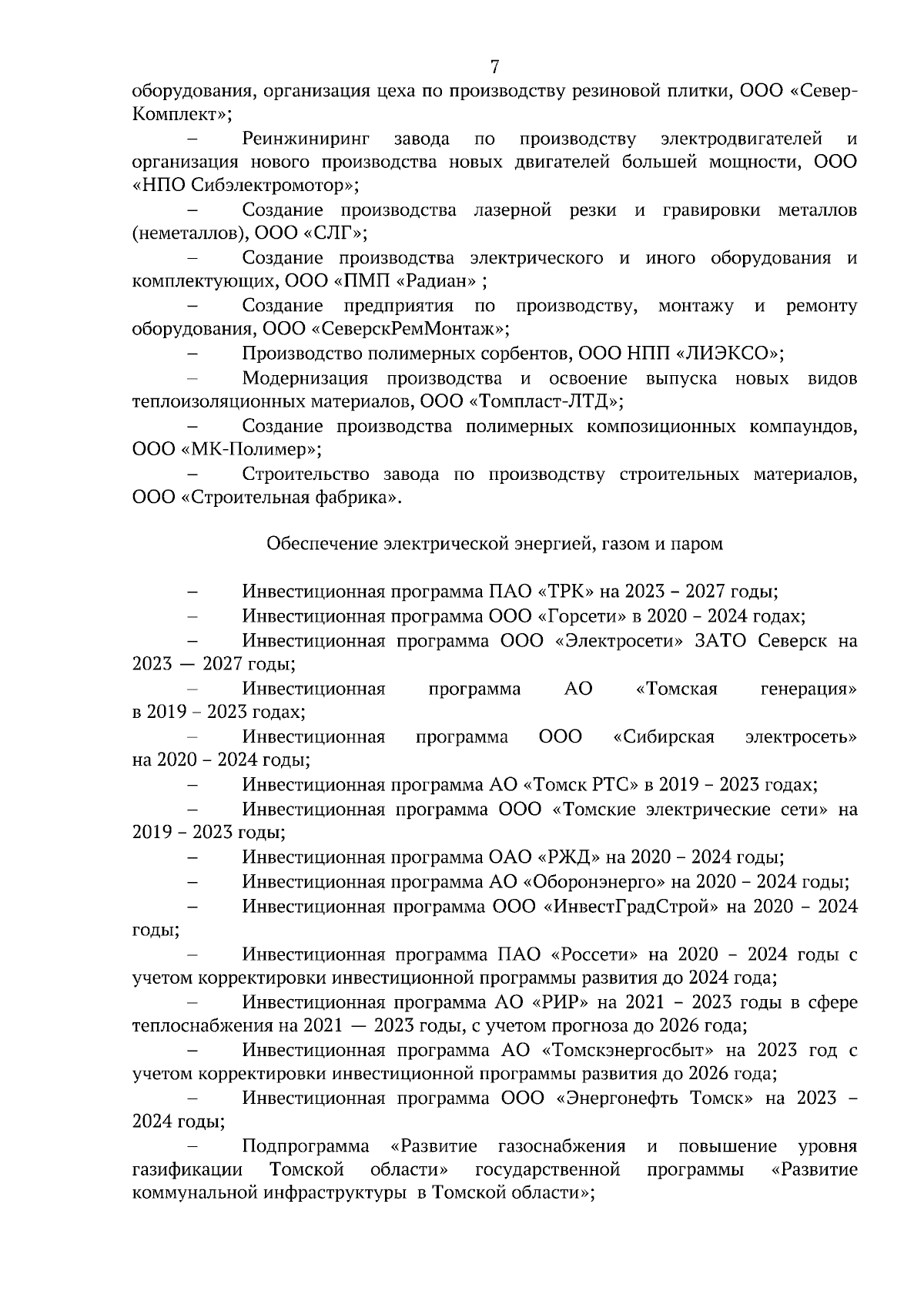 7

оборудования, организация цеха по производству резиновой плитки, ООО «Север-Комплект»;

– Реинжиниринг завода по производству электродвигателей и организация нового производства новых двигателей большей мощности, ООО «НПО Сибэлектромотор»;

– Создание производства лазерной резки и гравировки металлов (неметаллов), ООО «СЛГ»;

– Создание производства электрического и иного оборудования и комплектующих, ООО «ПМП «Радиан» ;

– Создание предприятия по производству, монтажу и ремонту оборудования, ООО «СеверскРемМонтаж»;

– Производство полимерных сорбентов, ООО НПП «ЛИЭКСО»;

– Модернизация производства и освоение выпуска новых видов теплоизоляционных материалов, ООО «Томпласт-ЛТД»;

– Создание производства полимерных композиционных компаундов, ООО «МК-Полимер»;

– Строительство завода по производству строительных материалов, ООО «Строительная фабрика».

Обеспечение электрической энергией, газом и паром

– Инвестиционная программа ПАО «ТРК» на 2023 – 2027 годы;

– Инвестиционная программа ООО «Горсети» в 2020 – 2024 годах;

– Инвестиционная программа ООО «Электросети» ЗАТО Северск на 2023 — 2027 годы;

– Инвестиционная программа АО «Томская генерация» в 2019 – 2023 годах;

– Инвестиционная программа ООО «Сибирская электросеть» на 2020 – 2024 годы;

– Инвестиционная программа АО «Томск РТС» в 2019 – 2023 годах;

– Инвестиционная программа ООО «Томские электрические сети» на 2019 – 2023 годы;

– Инвестиционная программа ОАО «РЖД» на 2020 – 2024 годы;

– Инвестиционная программа АО «Оборонэнерго» на 2020 – 2024 годы;

– Инвестиционная программа ООО «ИнвестГрадСтрой» на 2020 – 2024 годы;

– Инвестиционная программа ПАО «Россети» на 2020 – 2024 годы с учетом корректировки инвестиционной программы развития до 2024 года;

– Инвестиционная программа АО «РИР» на 2021 – 2023 годы в сфере теплоснабжения на 2021 — 2023 годы, с учетом прогноза до 2026 года;

– Инвестиционная программа АО «Томскэнергосбыт» на 2023 год с учетом корректировки инвестиционной программы развития до 2026 года;

– Инвестиционная программа ООО «Энергонефть Томск» на 2023 – 2024 годы;

– Подпрограмма «Развитие газоснабжения и повышение уровня газификации Томской области» государственной программы «Развитие коммунальной инфраструктуры в Томской области»;